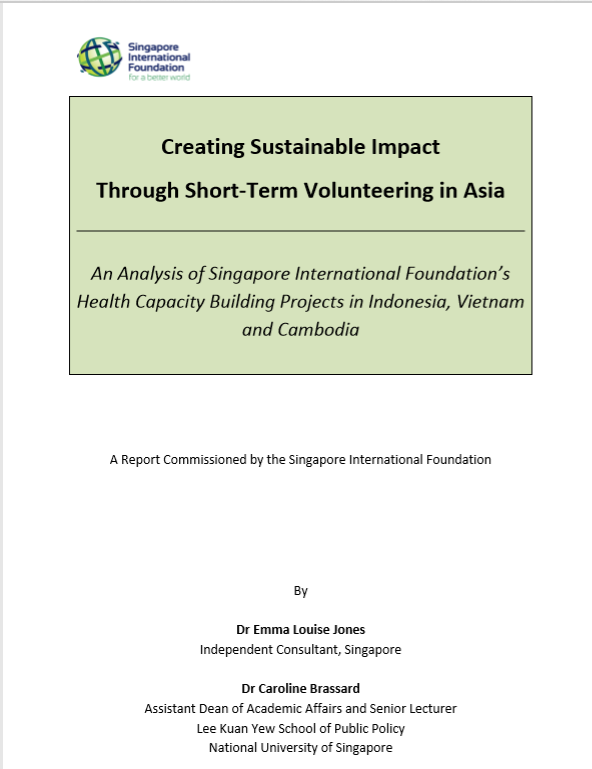 Singapore International Foundation
for a better world

Creating Sustainable Impact

Through Short-Term Volunteering in Asia

An Analysis of Singapore International Foundation's Health Capacity Building Projects in Indonesia, Vietnam and Cambodia

A Report Commissioned by the Singapore International Foundation

By

Dr Emma Louise Jones
Independent Consultant, Singapore

Dr Caroline Brassard
Assistant Dean of Academic Affairs and Senior Lecturer
Lee Kuan Yew School of Public Policy
National University of Singapore